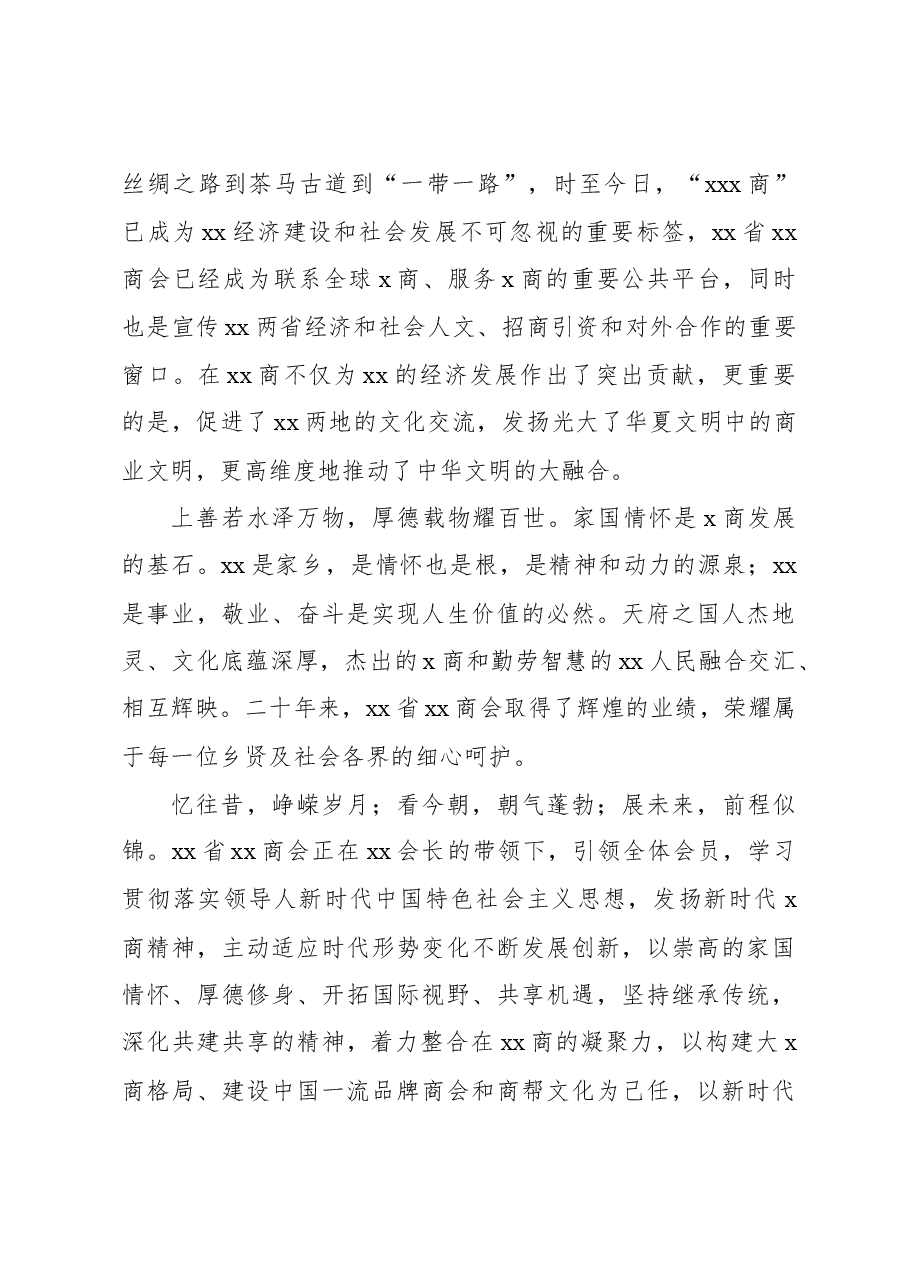 丝绸之路到茶马古道到“一带一路”，时至今日，“xxx商”已成为xx经济建设和社会发展不可忽视的重要标签，xx省xx商会已经成为联系全球x商、服务x商的重要公共平台，同时也是宣传xx两省经济和社会人文、招商引资和对外合作的重要窗口。在xx商不仅为xx的经济发展作出了突出贡献，更重要的是，促进了xx两地的文化交流，发扬光大了华夏文明中的商业文明，更高维度地推动了中华文明的大融合。

上善若水泽万物，厚德载物耀百世。家国情怀是x商发展的基石。xx是家乡，是情怀也是根，是精神和动力的源泉；xx是事业，敬业、奋斗是实现人生价值的必然。天府之国人杰地灵、文化底蕴深厚，杰出的x商和勤劳智慧的xx人民融合交汇、相互辉映。二十年来，xx省xx商会取得了辉煌的业绩，荣耀属于每一位乡贤及社会各界的细心呵护。

忆往昔，峥嵘岁月；看今朝，朝气蓬勃；展未来，前程似锦。xx省xx商会正在xx会长的带领下，引领全体会员，学习贯彻落实领导人新时代中国特色社会主义思想，发扬新时代x商精神，主动适应时代形势变化不断发展创新，以崇高的家国情怀、厚德修身、开拓国际视野、共享机遇，坚持继承传统，深化共建共享的精神，着力整合在xx商的凝聚力，以构建大x商格局、建设中国一流品牌商会和商帮文化为己任，以新时代